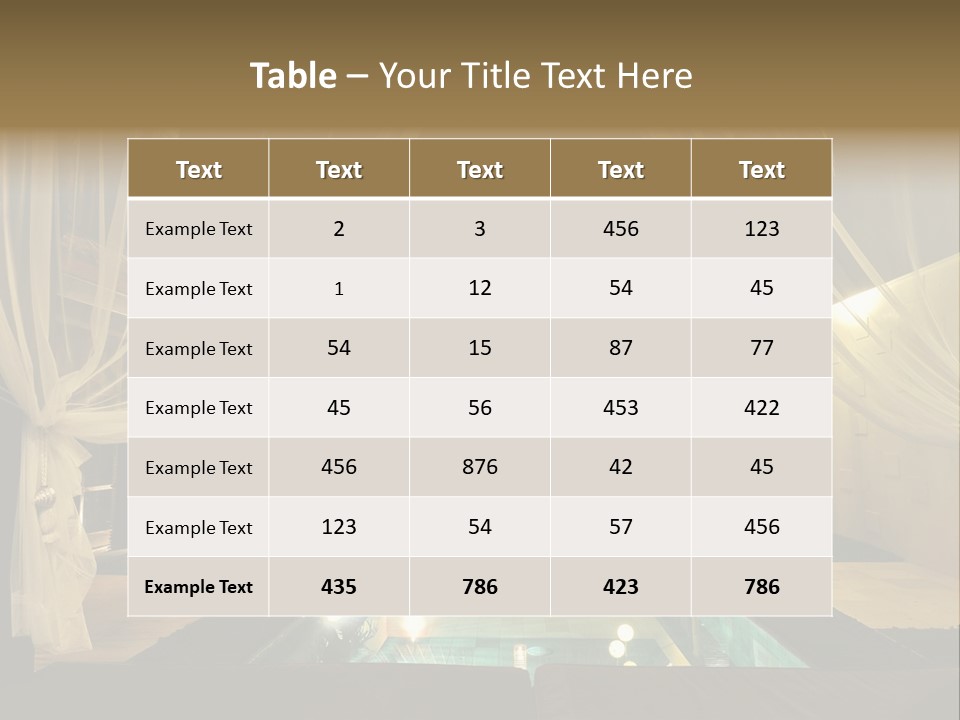 Table – Your Title Text Here

| Text | Text | Text | Text | Text |
|---|---|---|---|---|
| Example Text | 2 | 3 | 456 | 123 |
| Example Text | 1 | 12 | 54 | 45 |
| Example Text | 54 | 15 | 87 | 77 |
| Example Text | 45 | 56 | 453 | 422 |
| Example Text | 456 | 876 | 42 | 45 |
| Example Text | 123 | 54 | 57 | 456 |
| Example Text | 435 | 786 | 423 | 786 |